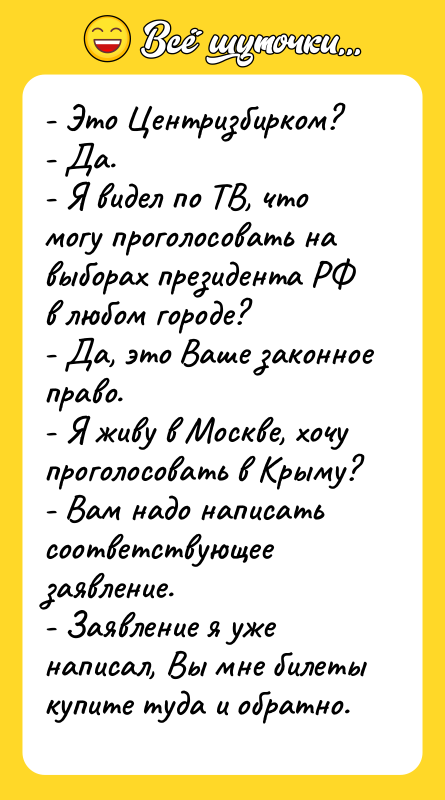 Всё шуточки...

- Это Центризбирком?
- Да.
- Я видел по ТВ, что могу проголосовать на выборах президента РФ в любом городе?
- Да, это Ваше законное право.
- Я живу в Москве, хочу проголосовать в Крыму?
- Вам надо написать соответствующее заявление.
- Заявление я уже написал, Вы мне билеты купите туда и обратно.